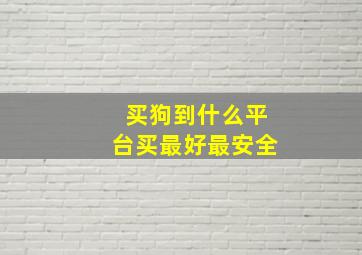 买狗到什么平台买最好最安全